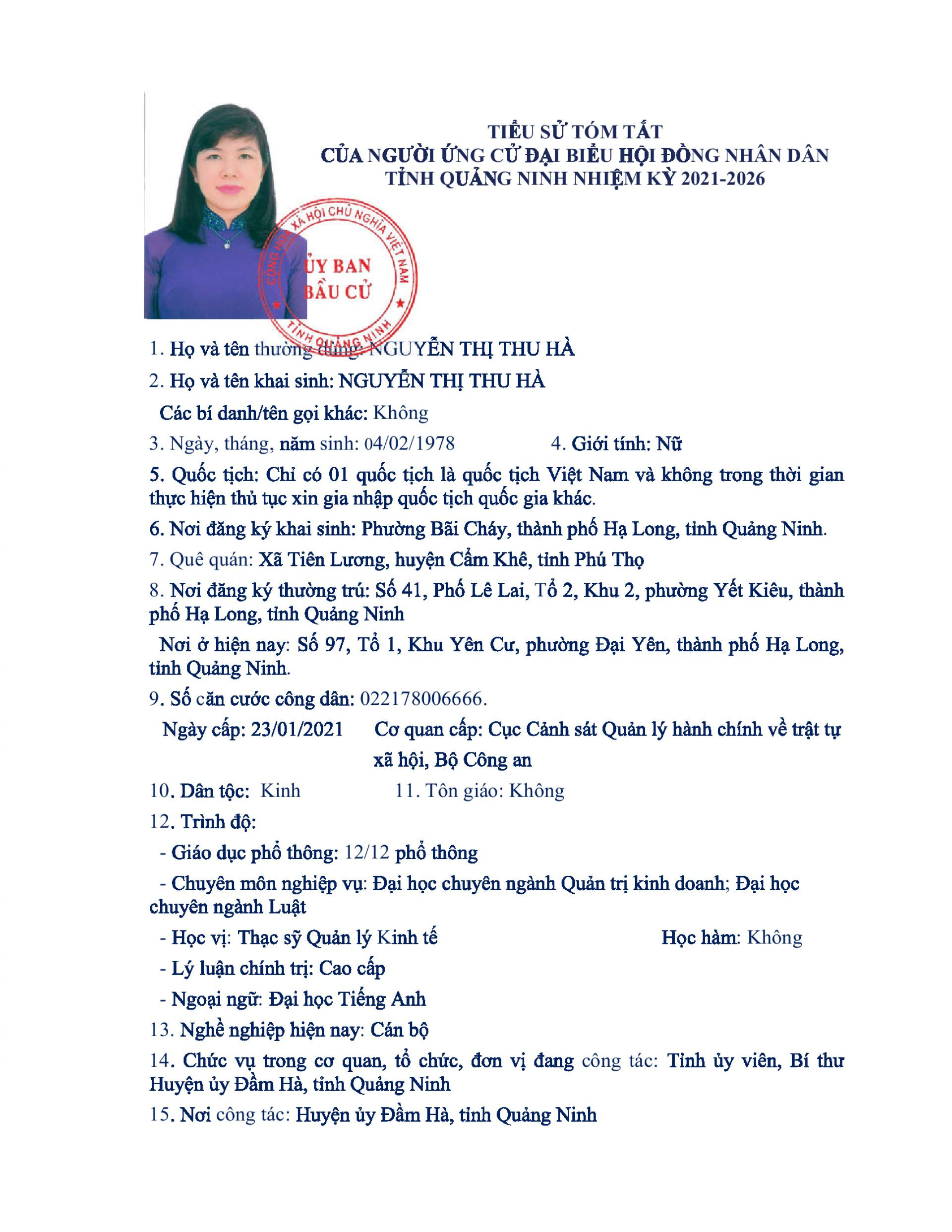 TIỂU SỬ TÓM TẮT
CỦA NGƯỜI ỨNG CỬ ĐẠI BIỂU HỘI ĐỒNG NHÂN DÂN
TỈNH QUẢNG NINH NHIỆM KỲ 2021-2026

CỘNG HÒA XÃ HỘI CHỦ NGHĨA VIỆT NAM
ỦY BAN
BẦU CỬ
TỈNH QUẢNG NINH

1. Họ và tên thường dùng: NGUYỄN THỊ THU HÀ

2. Họ và tên khai sinh: NGUYỄN THỊ THU HÀ

Các bí danh/tên gọi khác: Không

3. Ngày, tháng, năm sinh: 04/02/1978 4. Giới tính: Nữ

5. Quốc tịch: Chỉ có 01 quốc tịch là quốc tịch Việt Nam và không trong thời gian thực hiện thủ tục xin gia nhập quốc tịch quốc gia khác.

6. Nơi đăng ký khai sinh: Phường Bãi Cháy, thành phố Hạ Long, tỉnh Quảng Ninh.

7. Quê quán: Xã Tiên Lương, huyện Cẩm Khê, tỉnh Phú Thọ

8. Nơi đăng ký thường trú: Số 41, Phố Lê Lai, Tổ 2, Khu 2, phường Yết Kiêu, thành phố Hạ Long, tỉnh Quảng Ninh

Nơi ở hiện nay: Số 97, Tổ 1, Khu Yên Cư, phường Đại Yên, thành phố Hạ Long, tỉnh Quảng Ninh.

9. Số căn cước công dân: 022178006666.

Ngày cấp: 23/01/2021 Cơ quan cấp: Cục Cảnh sát Quản lý hành chính về trật tự xã hội, Bộ Công an

10. Dân tộc: Kinh 11. Tôn giáo: Không

12. Trình độ:

- Giáo dục phổ thông: 12/12 phổ thông

- Chuyên môn nghiệp vụ: Đại học chuyên ngành Quản trị kinh doanh; Đại học chuyên ngành Luật

- Học vị: Thạc sỹ Quản lý Kinh tế Học hàm: Không

- Lý luận chính trị: Cao cấp

- Ngoại ngữ: Đại học Tiếng Anh

13. Nghề nghiệp hiện nay: Cán bộ

14. Chức vụ trong cơ quan, tổ chức, đơn vị đang công tác: Tỉnh ủy viên, Bí thư Huyện ủy Đầm Hà, tỉnh Quảng Ninh

15. Nơi công tác: Huyện ủy Đầm Hà, tỉnh Quảng Ninh